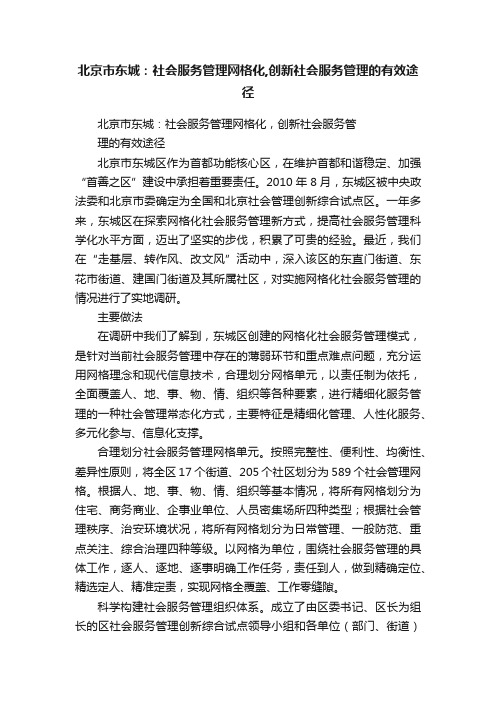 北京市东城：社会服务管理网格化,创新社会服务管理的有效途径

北京市东城：社会服务管理网格化，创新社会服务管理的有效途径

北京市东城区作为首都功能核心区，在维护首都和谐稳定、加强“首善之区”建设中承担着重要责任。2010 年 8 月，东城区被中央政法委和北京市委确定为全国和北京社会管理创新综合试点区。一年多来，东城区在探索网格化社会服务管理新方式，提高社会服务管理科学化水平方面，迈出了坚实的步伐，积累了可贵的经验。最近，我们在“走基层、转作风、改文风”活动中，深入该区的东直门街道、东花市街道、建国门街道及其所属社区，对实施网格化社会服务管理的情况进行了实地调研。

主要做法

在调研中我们了解到，东城区创建的网格化社会服务管理模式，是针对当前社会服务管理中存在的薄弱环节和重点难点问题，充分运用网格理念和现代信息技术，合理划分网格单元，以责任制为依托，全面覆盖人、地、事、物、情、组织等各种要素，进行精细化服务管理的一种社会管理常态化方式，主要特征是精细化管理、人性化服务、多元化参与、信息化支撑。

合理划分社会服务管理网格单元。按照完整性、便利性、均衡性、差异性原则，将全区 17 个街道、205 个社区划分为 589 个社会管理网格。根据人、地、事、物、情、组织等基本情况，将所有网格划分为住宅、商务商业、企事业单位、人员密集场所四种类型；根据社会管理秩序、治安环境状况，将所有网格划分为日常管理、一般防范、重点关注、综合治理四种等级。以网格为单位，围绕社会服务管理的具体工作，逐人、逐地、逐事明确工作任务，责任到人，做到精确定位、精选定人、精准定责，实现网格全覆盖、工作零缝隙。

科学构建社会服务管理组织体系。成立了由区委书记、区长为组长的区社会服务管理创新综合试点领导小组和各单位（部门、街道）